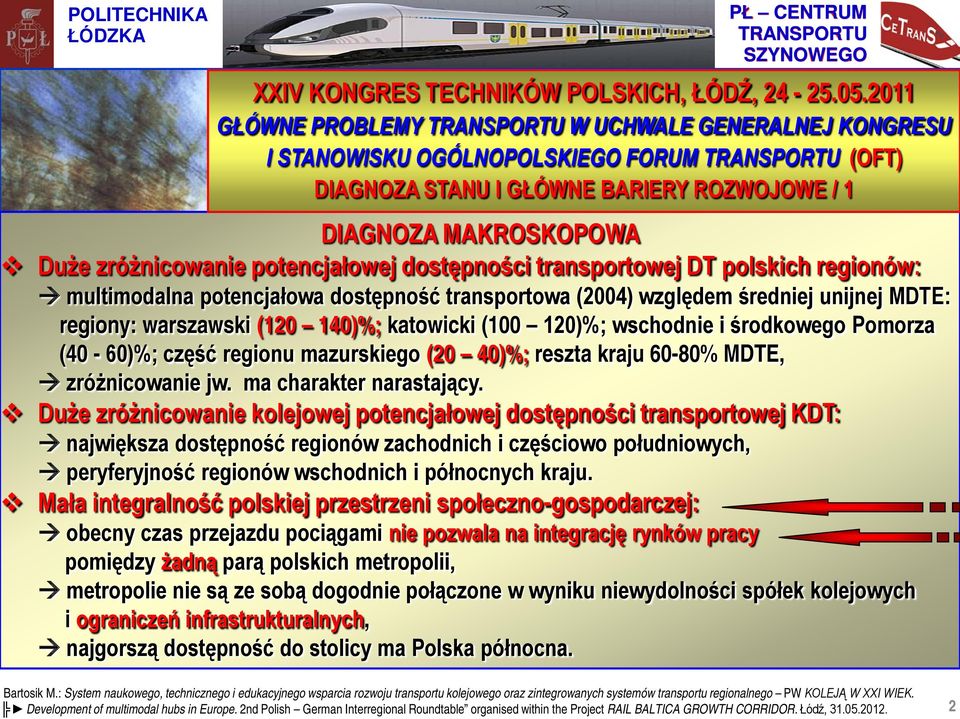 POLITECHNIKA ŁÓDZKA

PŁ – CENTRUM TRANSPORTU SZYNOWEGO

CeTranS

XXIV KONGRES TECHNIKÓW POLSKICH, ŁÓDŹ, 24 - 25.05.2011
GŁÓWNE PROBLEMY TRANSPORTU W UCHWALE GENERALNEJ KONGRESU I STANOWISKU OGÓLNOPOLSKIEGO FORUM TRANSPORTU (OFT)
DIAGNOZA STANU I GŁÓWNE BARIERY ROZWOJOWE / 1

DIAGNOZA MAKROSKOPOWA
❖ Duże zróżnicowanie potencjałowej dostępności transportowej DT polskich regionów:
→ multimodalna potencjałowa dostępność transportowa (2004) względem średniej unijnej MDTE: regiony: warszawski (120 – 140)%; katowicki (100 – 120)%; wschodnie i środkowego Pomorza (40 - 60)%; część regionu mazurskiego (20 – 40)%; reszta kraju 60-80% MDTE,
→ zróżnicowanie jw. ma charakter narastający.
❖ Duże zróżnicowanie kolejowej potencjałowej dostępności transportowej KDT:
→ największa dostępność regionów zachodnich i częściowo południowych,
→ peryferyjność regionów wschodnich i północnych kraju.
❖ Mała integralność polskiej przestrzeni społeczno-gospodarczej:
→ obecny czas przejazdu pociągami nie pozwala na integrację rynków pracy pomiędzy żadną parą polskich metropolii,
→ metropolie nie są ze sobą dogodnie połączone w wyniku niewydolności spółek kolejowych i ograniczeń infrastrukturalnych,
→ najgorszą dostępność do stolicy ma Polska północna.

Bartosik M.: System naukowego, technicznego i edukacyjnego wsparcia rozwoju transportu kolejowego oraz zintegrowanych systemów transportu regionalnego – PW KOLEJĄ W XXI WIEK.
╠► Development of multimodal hubs in Europe. 2nd Polish – German Interregional Roundtable" organised within the Project RAIL BALTICA GROWTH CORRIDOR. Łódź, 31.05.2012.
2